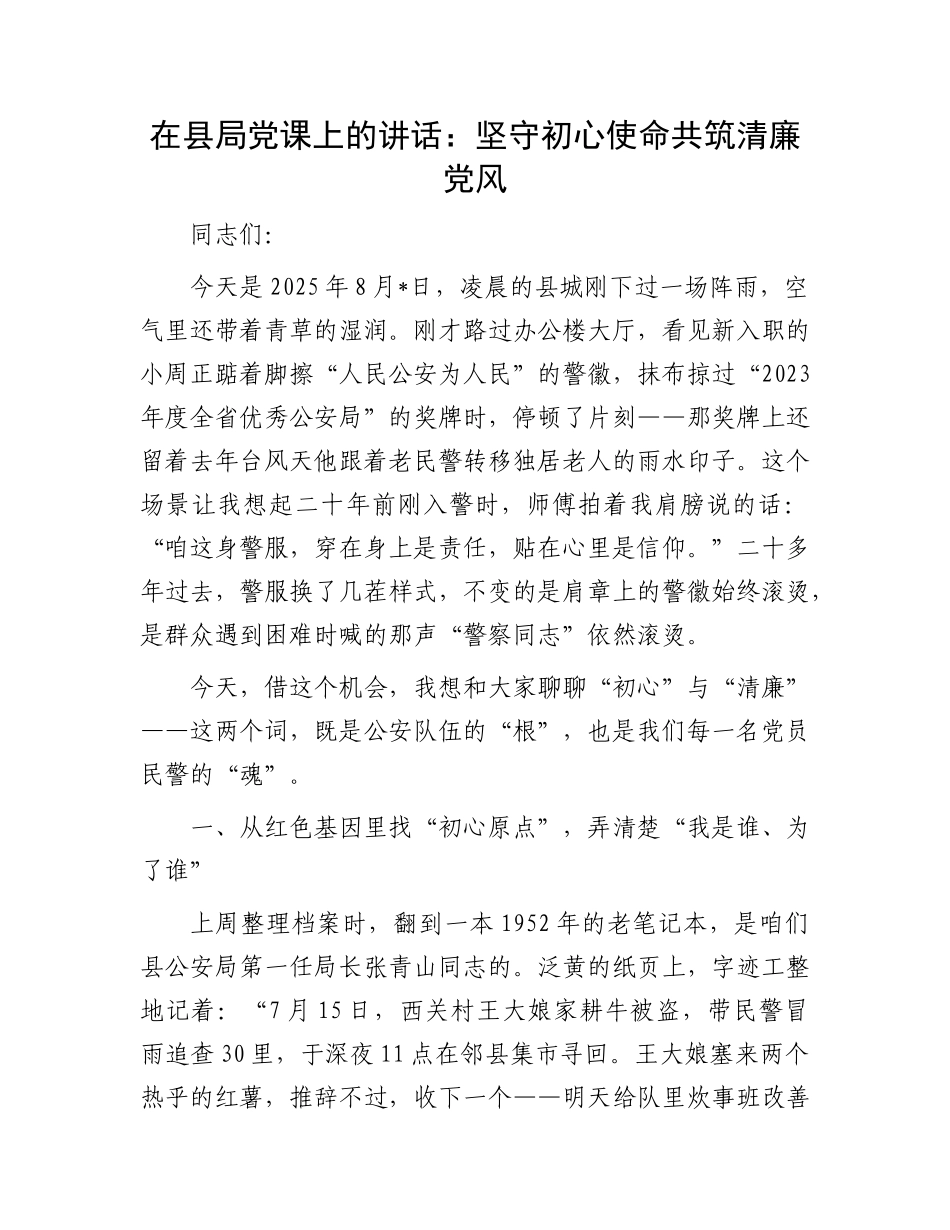 在县局党课上的讲话：坚守初心使命共筑清廉党风

同志们:

今天是2025年8月*日，凌晨的县城刚下过一场阵雨，空气里还带着青草的湿润。刚才路过办公楼大厅，看见新入职的小周正踮着脚擦“人民公安为人民”的警徽，抹布掠过“2023年度全省优秀公安局”的奖牌时，停顿了片刻——那奖牌上还留着去年台风天他跟着老民警转移独居老人的雨水印子。这个场景让我想起二十年前刚入警时，师傅拍着我肩膀说的话：“咱这身警服，穿在身上是责任，贴在心里是信仰。”二十多年过去，警服换了几茬样式，不变的是肩章上的警徽始终滚烫，是群众遇到困难时喊的那声“警察同志”依然滚烫。

今天，借这个机会，我想和大家聊聊“初心”与“清廉”——这两个词，既是公安队伍的“根”，也是我们每一名党员民警的“魂”。

一、从红色基因里找“初心原点”，弄清楚“我是谁、为了谁”

上周整理档案时，翻到一本1952年的老笔记本，是咱们县公安局第一任局长张青山同志的。泛黄的纸页上，字迹工整地记着：“7月15日，西关村王大娘家耕牛被盗，带民警冒雨追查30里，于深夜11点在邻县集市寻回。王大娘塞来两个热乎的红薯，推辞不过，收下一个——明天给队里炊事班改善